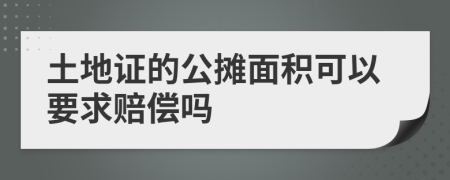 土地证的公摊面积可以要求赔偿吗